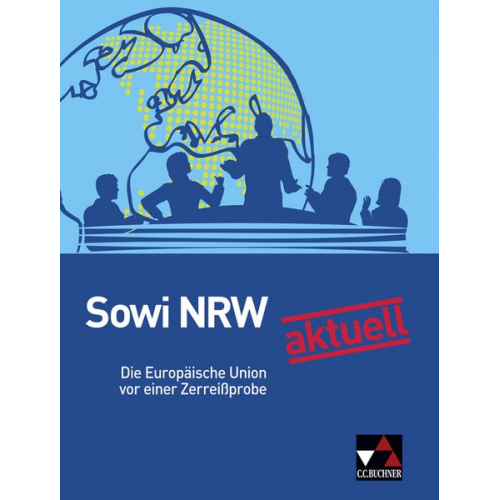 Sowi NRW aktuell

Die Europäische Union vor einer Zerreißprobe

C.C.BUCHNER